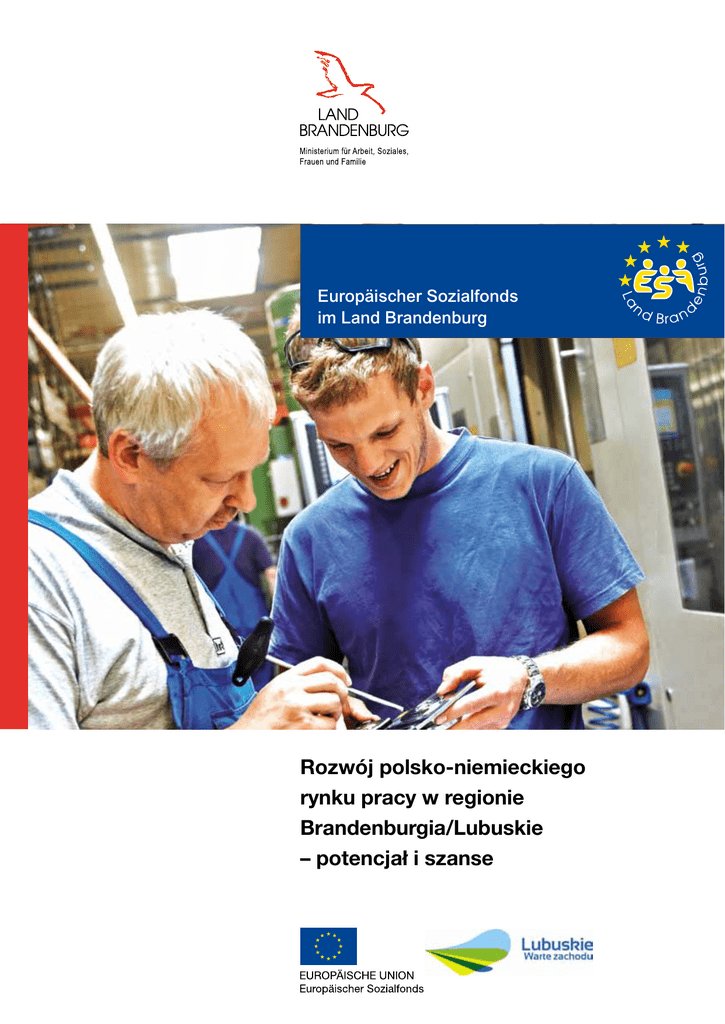 LAND
BRANDENBURG
Ministerium für Arbeit, Soziales, Frauen und Familie

Europäischer Sozialfonds
im Land Brandenburg

ESF
Land Brandenburg

Rozwój polsko-niemieckiego rynku pracy w regionie Brandenburgia/Lubuskie – potencjał i szanse

EUROPÄISCHE UNION
Europäischer Sozialfonds

Lubuskie
Warte zachodu